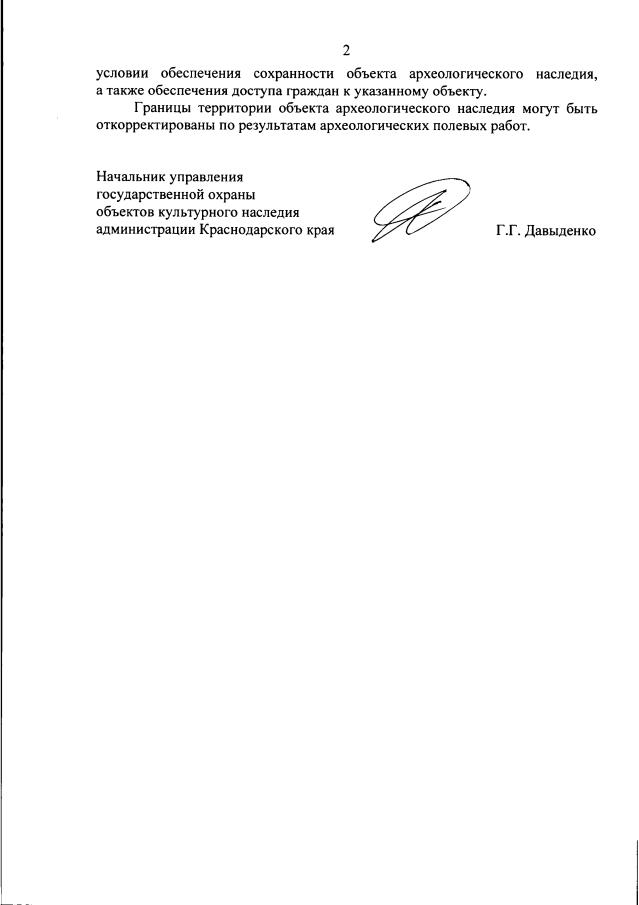 2

условии обеспечения сохранности объекта археологического наследия, а также обеспечения доступа граждан к указанному объекту.

Границы территории объекта археологического наследия могут быть откорректированы по результатам археологических полевых работ.

Начальник управления государственной охраны объектов культурного наследия администрации Краснодарского края

Г.Г. Давыденко